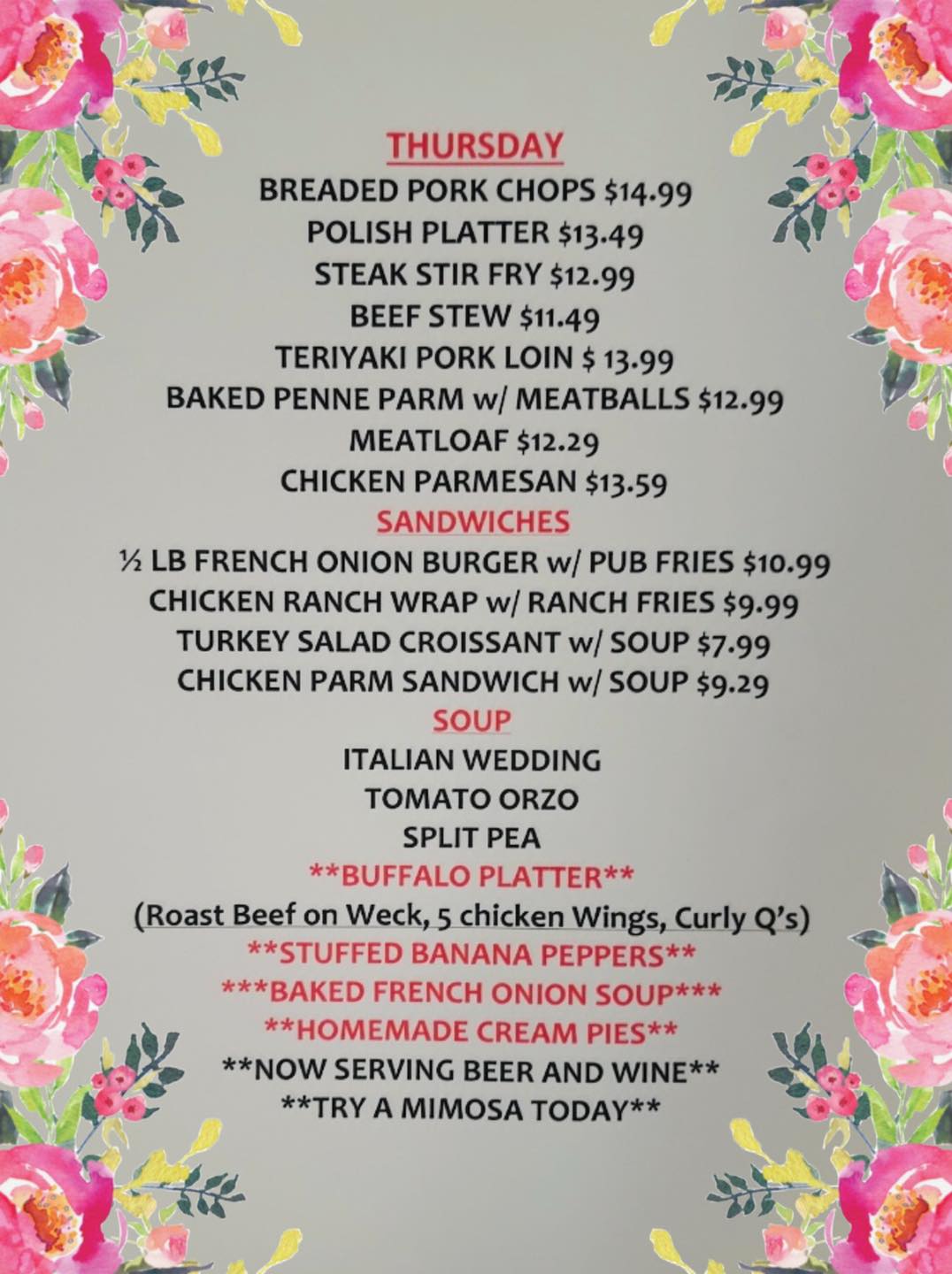 THURSDAY
BREADED PORK CHOPS $14.99
POLISH PLATTER $13.49
STEAK STIR FRY $12.99
BEEF STEW $11.49
TERIYAKI PORK LOIN $ 13.99
BAKED PENNE PARM w/ MEATBALLS $12.99
MEATLOAF $12.29
CHICKEN PARMESAN $13.59

SANDWICHES
½ LB FRENCH ONION BURGER w/ PUB FRIES $10.99
CHICKEN RANCH WRAP w/ RANCH FRIES $9.99
TURKEY SALAD CROISSANT w/ SOUP $7.99
CHICKEN PARM SANDWICH w/ SOUP $9.29

SOUP
ITALIAN WEDDING
TOMATO ORZO
SPLIT PEA

**BUFFALO PLATTER**
(Roast Beef on Weck, 5 chicken Wings, Curly Q's)
**STUFFED BANANA PEPPERS**
***BAKED FRENCH ONION SOUP***
**HOMEMADE CREAM PIES**
**NOW SERVING BEER AND WINE**
**TRY A MIMOSA TODAY**